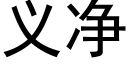 义净